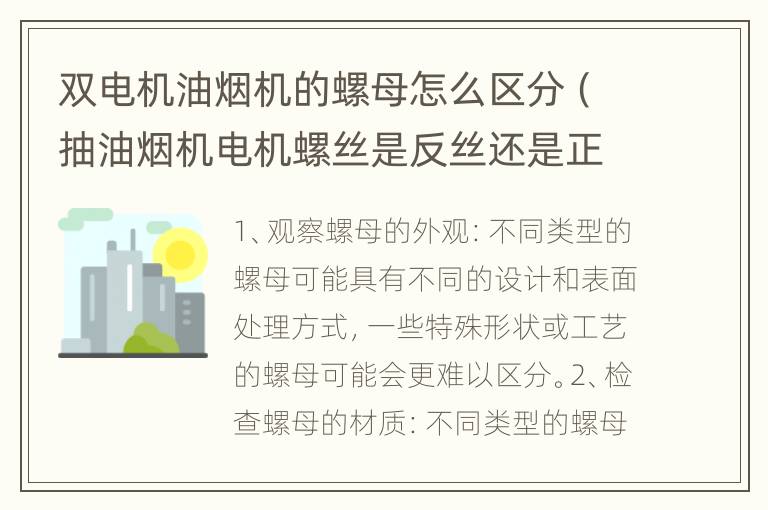 双电机油烟机的螺母怎么区分（抽油烟机电机螺丝是反丝还是正

1、观察螺母的外观：不同类型的螺母可能具有不同的设计和表面处理方式，一些特殊形状或工艺的螺母可能会更难以区分。2、检查螺母的材质：不同类型的螺母